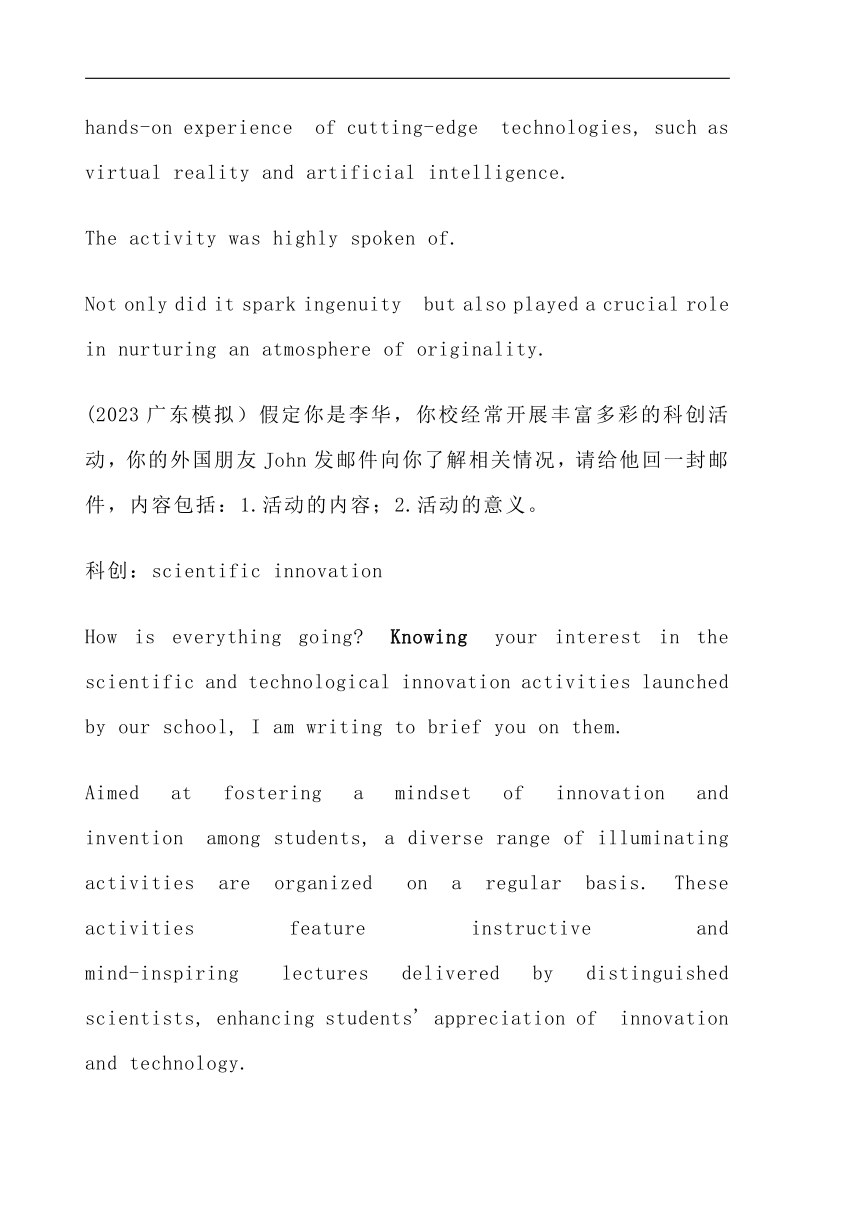 hands-on experience of cutting-edge technologies, such as virtual reality and artificial intelligence.

The activity was highly spoken of.

Not only did it spark ingenuity but also played a crucial role in nurturing an atmosphere of originality.

(2023 广东模拟）假定你是李华，你校经常开展丰富多彩的科创活动，你的外国朋友 John 发邮件向你了解相关情况，请给他回一封邮件，内容包括：1.活动的内容；2.活动的意义。

科创：scientific innovation

How is everything going? Knowing your interest in the scientific and technological innovation activities launched by our school, I am writing to brief you on them.

Aimed at fostering a mindset of innovation and invention among students, a diverse range of illuminating activities are organized on a regular basis. These activities feature instructive and mind-inspiring lectures delivered by distinguished scientists, enhancing students' appreciation of innovation and technology.